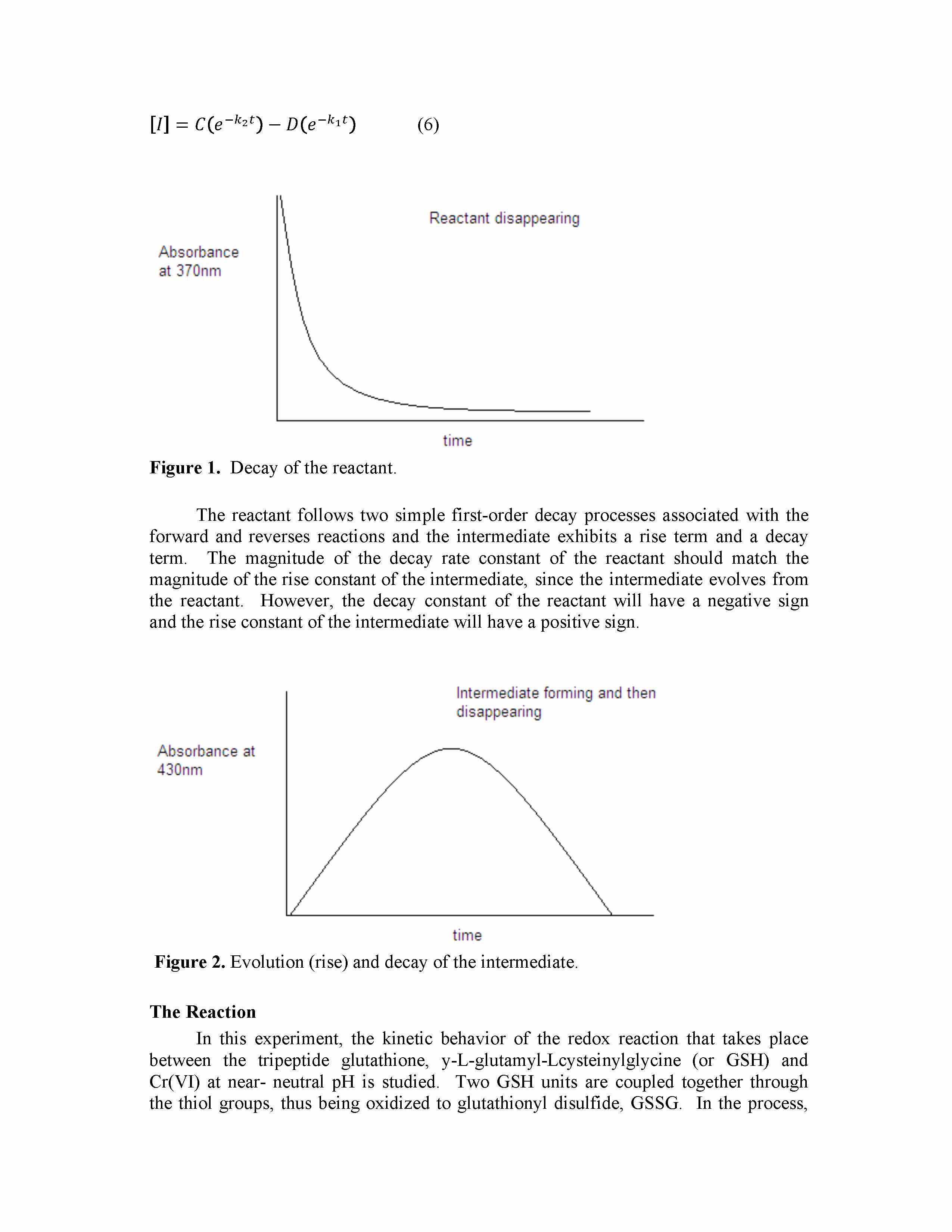 $[I] = C(e^{-k_2 t}) - D(e^{-k_1 t})$ (6)

Reactant disappearing

Absorbance at 370nm

time

**Figure 1.** Decay of the reactant.

The reactant follows two simple first-order decay processes associated with the forward and reverses reactions and the intermediate exhibits a rise term and a decay term. The magnitude of the decay rate constant of the reactant should match the magnitude of the rise constant of the intermediate, since the intermediate evolves from the reactant. However, the decay constant of the reactant will have a negative sign and the rise constant of the intermediate will have a positive sign.

Intermediate forming and then disappearing

Absorbance at 430nm

time

**Figure 2.** Evolution (rise) and decay of the intermediate.

**The Reaction**

In this experiment, the kinetic behavior of the redox reaction that takes place between the tripeptide glutathione, y-L-glutamyl-Lcysteinylglycine (or GSH) and Cr(VI) at near- neutral pH is studied. Two GSH units are coupled together through the thiol groups, thus being oxidized to glutathionyl disulfide, GSSG. In the process,